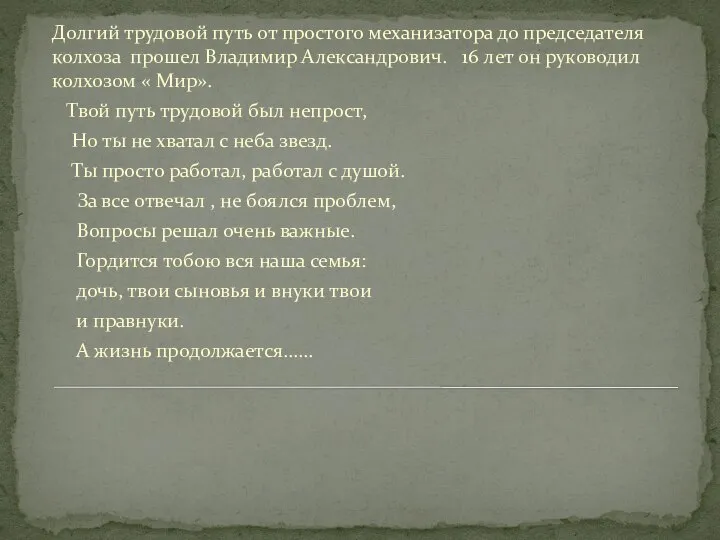 Долгий трудовой путь от простого механизатора до председателя колхоза прошел Владимир Александрович. 16 лет он руководил колхозом « Мир».

Твой путь трудовой был непрост,
Но ты не хватал с неба звезд.
Ты просто работал, работал с душой.
За все отвечал , не боялся проблем,
Вопросы решал очень важные.
Гордится тобою вся наша семья:
дочь, твои сыновья и внуки твои
и правнуки.
А жизнь продолжается……